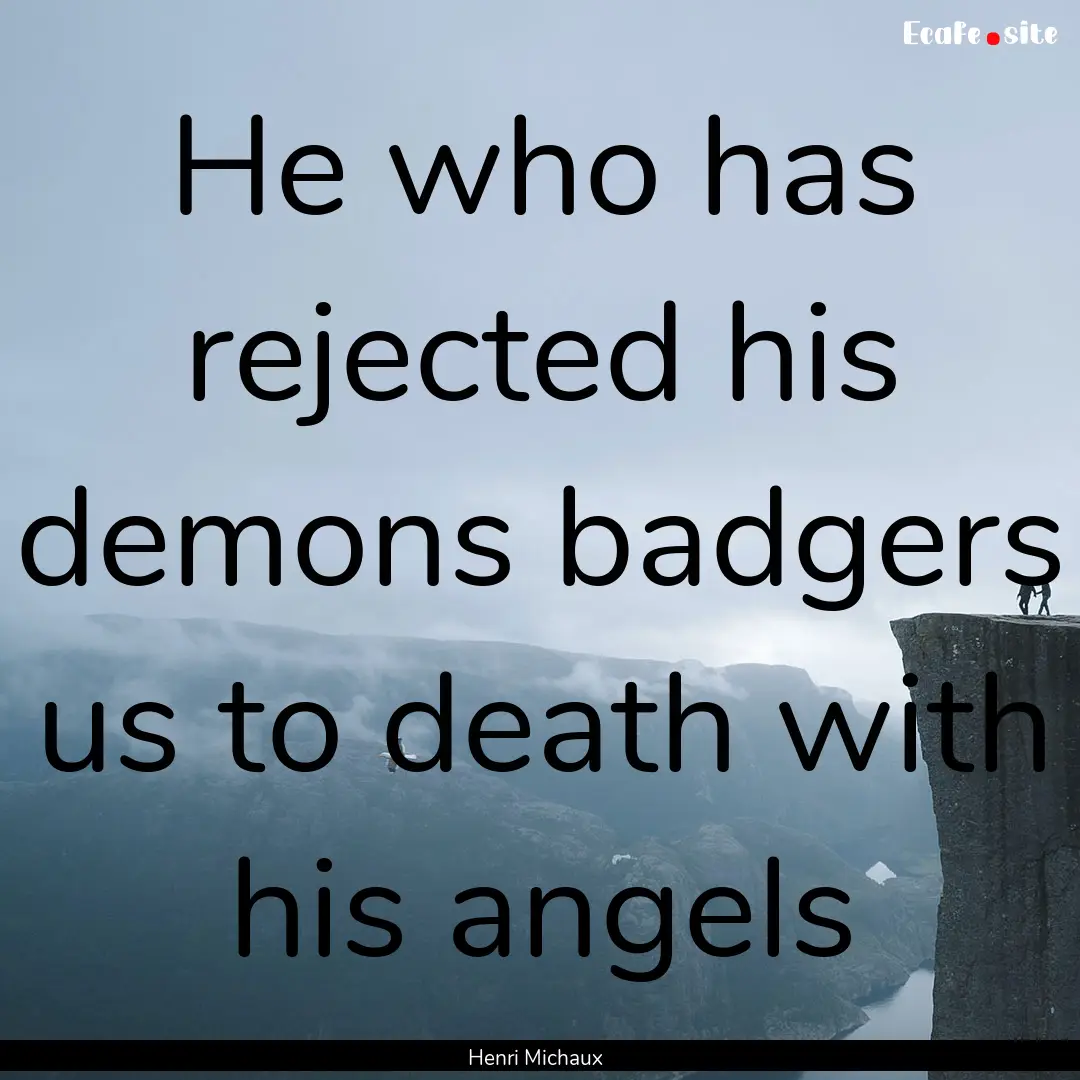 Ecafe.site

He who has rejected his demons badgers us to death with his angels

Henri Michaux